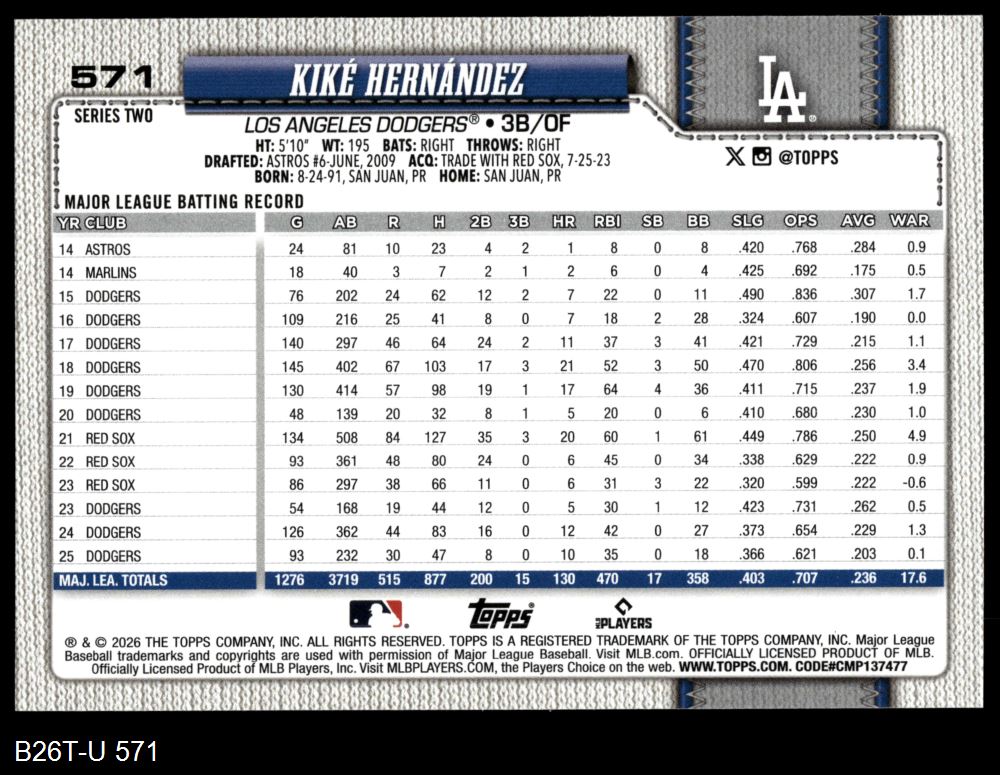 571

KIKÉ HERNÁNDEZ

LA

SERIES TWO

LOS ANGELES DODGERS® • 3B/OF

HT: 5'10" WT: 195 BATS: RIGHT THROWS: RIGHT
DRAFTED: ASTROS #6-JUNE, 2009 ACQ: TRADE WITH RED SOX, 7-25-23
BORN: 8-24-91, SAN JUAN, PR HOME: SAN JUAN, PR

@TOPPS

MAJOR LEAGUE BATTING RECORD

| YR CLUB | G | AB | R | H | 2B | 3B | HR | RBI | SB | BB | SLG | OPS | AVG | WAR |
|---|---|---|---|---|---|---|---|---|---|---|---|---|---|---|
| 14 ASTROS | 24 | 81 | 10 | 23 | 4 | 2 | 1 | 8 | 0 | 8 | .420 | .768 | .284 | 0.9 |
| 14 MARLINS | 18 | 40 | 3 | 7 | 2 | 1 | 2 | 6 | 0 | 4 | .425 | .692 | .175 | 0.5 |
| 15 DODGERS | 76 | 202 | 24 | 62 | 12 | 2 | 7 | 22 | 0 | 11 | .490 | .836 | .307 | 1.7 |
| 16 DODGERS | 109 | 216 | 25 | 41 | 8 | 0 | 7 | 18 | 2 | 28 | .324 | .607 | .190 | 0.0 |
| 17 DODGERS | 140 | 297 | 46 | 64 | 24 | 2 | 11 | 37 | 3 | 41 | .421 | .729 | .215 | 1.1 |
| 18 DODGERS | 145 | 402 | 67 | 103 | 17 | 3 | 21 | 52 | 3 | 50 | .470 | .806 | .256 | 3.4 |
| 19 DODGERS | 130 | 414 | 57 | 98 | 19 | 1 | 17 | 64 | 4 | 36 | .411 | .715 | .237 | 1.9 |
| 20 DODGERS | 48 | 139 | 20 | 32 | 8 | 1 | 5 | 20 | 0 | 6 | .410 | .680 | .230 | 1.0 |
| 21 RED SOX | 134 | 508 | 84 | 127 | 35 | 3 | 20 | 60 | 1 | 61 | .449 | .786 | .250 | 4.9 |
| 22 RED SOX | 93 | 361 | 48 | 80 | 24 | 0 | 6 | 45 | 0 | 34 | .338 | .629 | .222 | 0.9 |
| 23 RED SOX | 86 | 297 | 38 | 66 | 11 | 0 | 6 | 31 | 3 | 22 | .320 | .599 | .222 | -0.6 |
| 23 DODGERS | 54 | 168 | 19 | 44 | 12 | 0 | 5 | 30 | 1 | 12 | .423 | .731 | .262 | 0.5 |
| 24 DODGERS | 126 | 362 | 44 | 83 | 16 | 0 | 12 | 42 | 0 | 27 | .373 | .654 | .229 | 1.3 |
| 25 DODGERS | 93 | 232 | 30 | 47 | 8 | 0 | 10 | 35 | 0 | 18 | .366 | .621 | .203 | 0.1 |
| MAJ. LEA. TOTALS | 1276 | 3719 | 515 | 877 | 200 | 15 | 130 | 470 | 17 | 358 | .403 | .707 | .236 | 17.6 |

topps PLAYERS

® & © 2026 THE TOPPS COMPANY, INC. ALL RIGHTS RESERVED. TOPPS IS A REGISTERED TRADEMARK OF THE TOPPS COMPANY, INC. Major League Baseball trademarks and copyrights are used with permission of Major League Baseball. Visit MLB.com. OFFICIALLY LICENSED PRODUCT OF MLB. Officially Licensed Product of MLB Players, Inc. Visit MLBPLAYERS.COM, the Players Choice on the web. WWW.TOPPS.COM. CODE#CMP137477

B26T-U 571